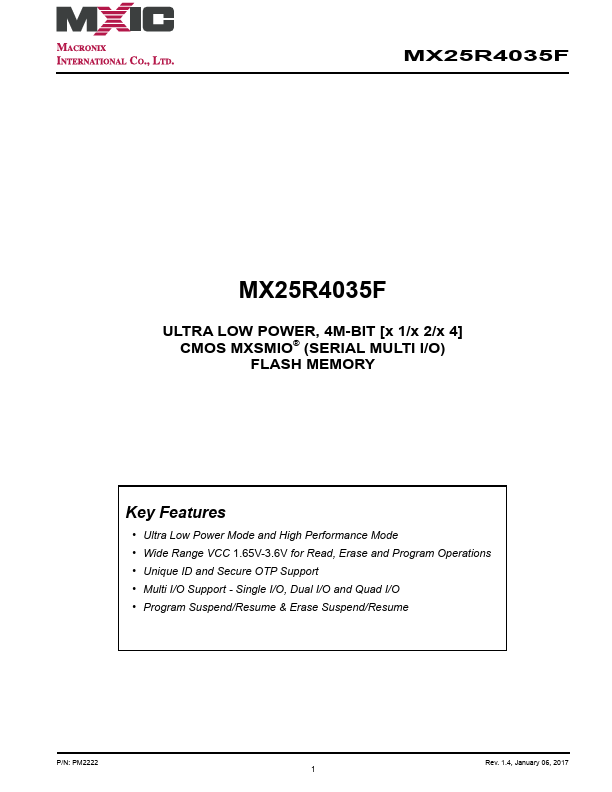 MXIC
MACRONIX
INTERNATIONAL CO., LTD.

MX25R4035F

MX25R4035F

ULTRA LOW POWER, 4M-BIT [x 1/x 2/x 4]
CMOS MXSMIO® (SERIAL MULTI I/O)
FLASH MEMORY

Key Features

• Ultra Low Power Mode and High Performance Mode
• Wide Range VCC 1.65V-3.6V for Read, Erase and Program Operations
• Unique ID and Secure OTP Support
• Multi I/O Support - Single I/O, Dual I/O and Quad I/O
• Program Suspend/Resume & Erase Suspend/Resume

P/N: PM2222
1
Rev. 1.4, January 06, 2017